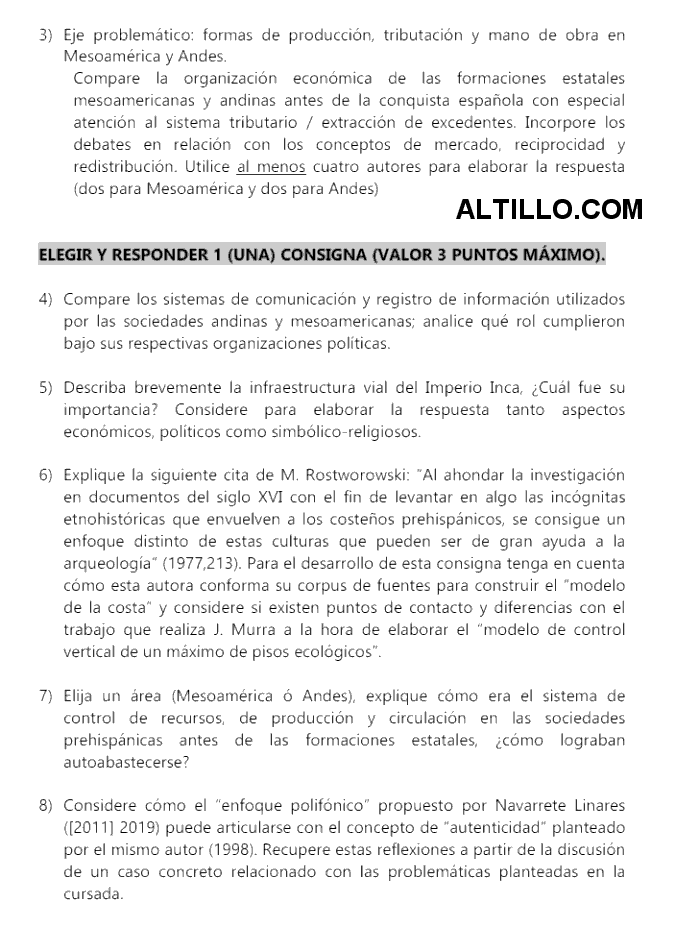 3) Eje problemático: formas de producción, tributación y mano de obra en Mesoamérica y Andes.
Compare la organización económica de las formaciones estatales mesoamericanas y andinas antes de la conquista española con especial atención al sistema tributario / extracción de excedentes. Incorpore los debates en relación con los conceptos de mercado, reciprocidad y redistribución. Utilice al menos cuatro autores para elaborar la respuesta (dos para Mesoamérica y dos para Andes)

ALTILLO.COM

ELEGIR Y RESPONDER 1 (UNA) CONSIGNA (VALOR 3 PUNTOS MÁXIMO).

4) Compare los sistemas de comunicación y registro de información utilizados por las sociedades andinas y mesoamericanas; analice qué rol cumplieron bajo sus respectivas organizaciones políticas.

5) Describa brevemente la infraestructura vial del Imperio Inca, ¿Cuál fue su importancia? Considere para elaborar la respuesta tanto aspectos económicos, políticos como simbólico-religiosos.

6) Explique la siguiente cita de M. Rostworowski: "Al ahondar la investigación en documentos del siglo XVI con el fin de levantar en algo las incógnitas etnohistóricas que envuelven a los costeños prehispánicos, se consigue un enfoque distinto de estas culturas que pueden ser de gran ayuda a la arqueología" (1977,213). Para el desarrollo de esta consigna tenga en cuenta cómo esta autora conforma su corpus de fuentes para construir el "modelo de la costa" y considere si existen puntos de contacto y diferencias con el trabajo que realiza J. Murra a la hora de elaborar el "modelo de control vertical de un máximo de pisos ecológicos".

7) Elija un área (Mesoamérica ó Andes), explique cómo era el sistema de control de recursos, de producción y circulación en las sociedades prehispánicas antes de las formaciones estatales, ¿cómo lograban autoabastecerse?

8) Considere cómo el "enfoque polifónico" propuesto por Navarrete Linares ([2011] 2019) puede articularse con el concepto de "autenticidad" planteado por el mismo autor (1998). Recupere estas reflexiones a partir de la discusión de un caso concreto relacionado con las problemáticas planteadas en la cursada.